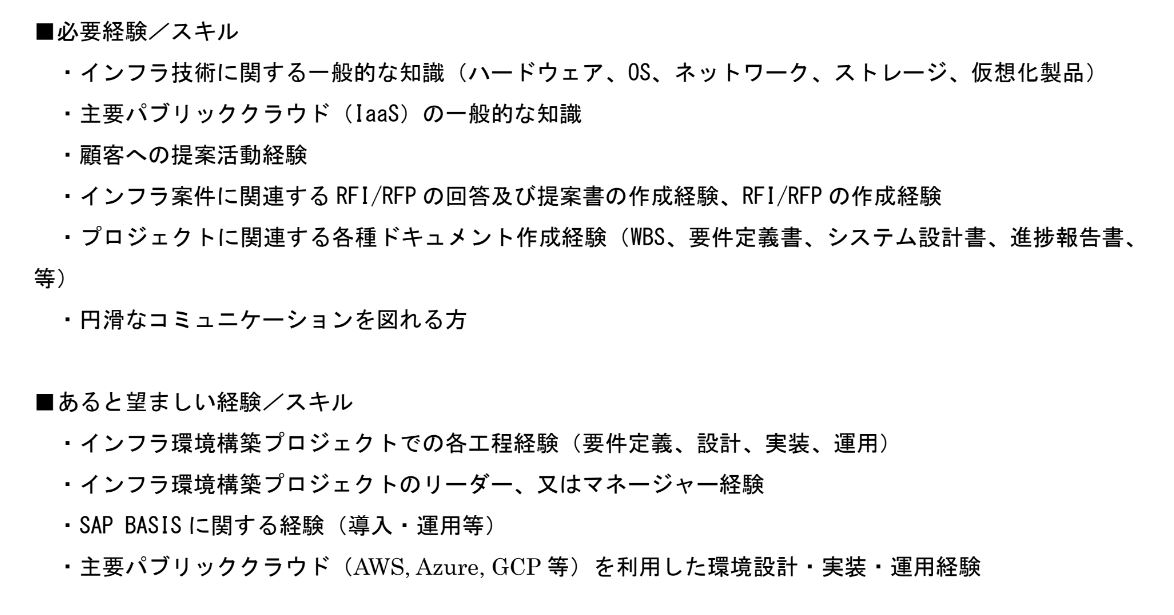 ■必要経験／スキル

・インフラ技術に関する一般的な知識（ハードウェア、OS、ネットワーク、ストレージ、仮想化製品）

・主要パブリッククラウド（IaaS）の一般的な知識

・顧客への提案活動経験

・インフラ案件に関連する RFI/RFP の回答及び提案書の作成経験、RFI/RFP の作成経験

・プロジェクトに関連する各種ドキュメント作成経験（WBS、要件定義書、システム設計書、進捗報告書、等）

・円滑なコミュニケーションを図れる方

■あると望ましい経験／スキル

・インフラ環境構築プロジェクトでの各工程経験（要件定義、設計、実装、運用）

・インフラ環境構築プロジェクトのリーダー、又はマネージャー経験

・SAP BASIS に関する経験（導入・運用等）

・主要パブリッククラウド（AWS, Azure, GCP 等）を利用した環境設計・実装・運用経験